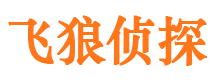 飞狼侦探